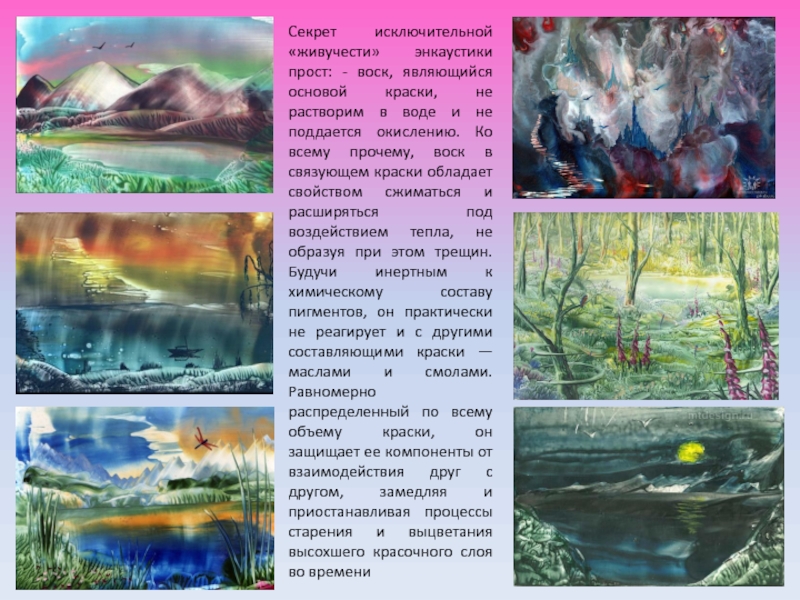 Секрет исключительной «живучести» энкаустики прост: - воск, являющийся основой краски, не растворим в воде и не поддается окислению. Ко всему прочему, воск в связующем краски обладает свойством сжиматься и расширяться под воздействием тепла, не образуя при этом трещин. Будучи инертным к химическому составу пигментов, он практически не реагирует и с другими составляющими краски — маслами и смолами. Равномерно распределенный по всему объему краски, он защищает ее компоненты от взаимодействия друг с другом, замедляя и приостанавливая процессы старения и выцветания высохшего красочного слоя во времени